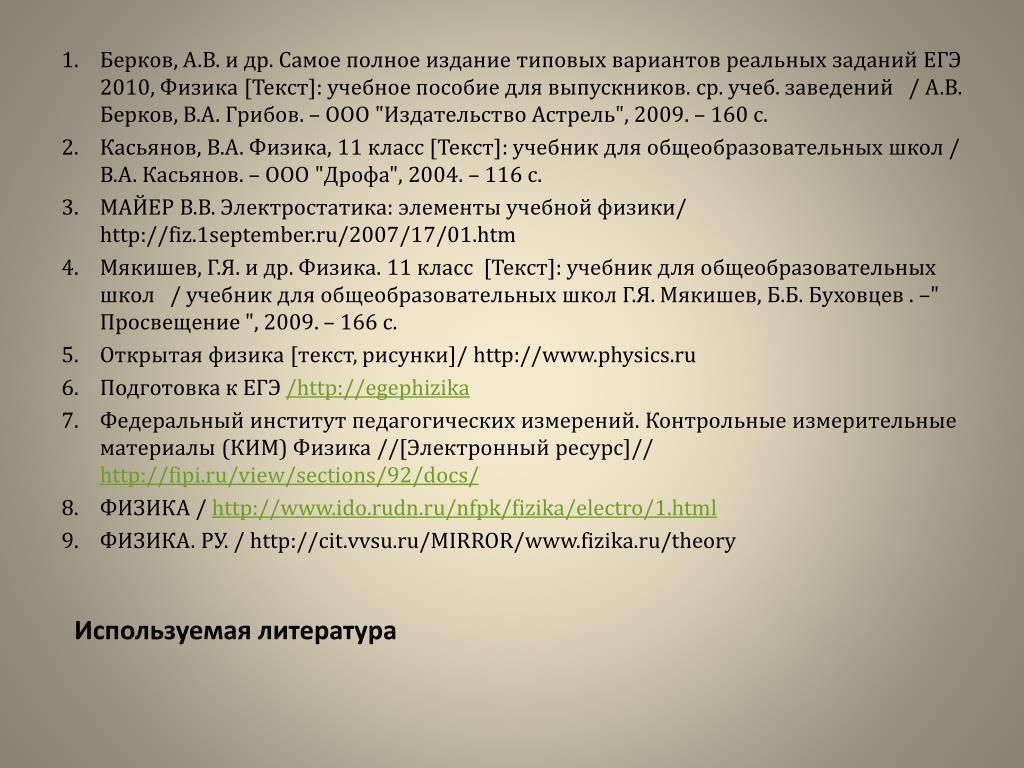 1. Берков, А.В. и др. Самое полное издание типовых вариантов реальных заданий ЕГЭ 2010, Физика [Текст]: учебное пособие для выпускников. ср. учеб. заведений / А.В. Берков, В.А. Грибов. – ООО "Издательство Астрель", 2009. – 160 с.
2. Касьянов, В.А. Физика, 11 класс [Текст]: учебник для общеобразовательных школ / В.А. Касьянов. – ООО "Дрофа", 2004. – 116 с.
3. МАЙЕР В.В. Электростатика: элементы учебной физики/ http://fiz.1september.ru/2007/17/01.htm
4. Мякишев, Г.Я. и др. Физика. 11 класс [Текст]: учебник для общеобразовательных школ / учебник для общеобразовательных школ Г.Я. Мякишев, Б.Б. Буховцев . –" Просвещение ", 2009. – 166 с.
5. Открытая физика [текст, рисунки]/ http://www.physics.ru
6. Подготовка к ЕГЭ /http://egephizika
7. Федеральный институт педагогических измерений. Контрольные измерительные материалы (КИМ) Физика //[Электронный ресурс]// http://fipi.ru/view/sections/92/docs/
8. ФИЗИКА / http://www.ido.rudn.ru/nfpk/fizika/electro/1.html
9. ФИЗИКА. РУ. / http://cit.vvsu.ru/MIRROR/www.fizika.ru/theory

Используемая литература